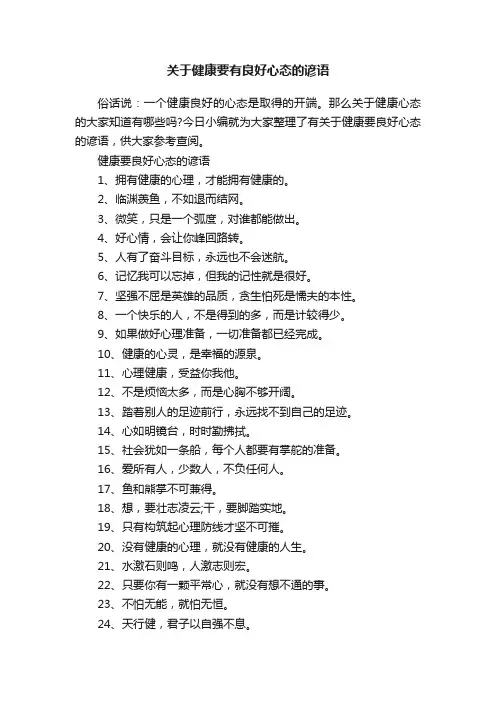 关于健康要有良好心态的谚语

俗话说：一个健康良好的心态是取得的开端。那么关于健康心态的大家知道有哪些吗?今日小编就为大家整理了有关于健康要良好心态的谚语，供大家参考查阅。

健康要良好心态的谚语

1、拥有健康的心理，才能拥有健康的。

2、临渊羡鱼，不如退而结网。

3、微笑，只是一个弧度，对谁都能做出。

4、好心情，会让你峰回路转。

5、人有了奋斗目标，永远也不会迷航。

6、记忆我可以忘掉，但我的记性就是很好。

7、坚强不屈是英雄的品质，贪生怕死是懦夫的本性。

8、一个快乐的人，不是得到的多，而是计较得少。

9、如果做好心理准备，一切准备都已经完成。

10、健康的心灵，是幸福的源泉。

11、心理健康，受益你我他。

12、不是烦恼太多，而是心胸不够开阔。

13、踏着别人的足迹前行，永远找不到自己的足迹。

14、心如明镜台，时时勤拂拭。

15、社会犹如一条船，每个人都要有掌舵的准备。

16、爱所有人，少数人，不负任何人。

17、鱼和熊掌不可兼得。

18、想，要壮志凌云;干，要脚踏实地。

19、只有构筑起心理防线才坚不可摧。

20、没有健康的心理，就没有健康的人生。

21、水激石则鸣，人激志则宏。

22、只要你有一颗平常心，就没有想不通的事。

23、不怕无能，就怕无恒。

24、天行健，君子以自强不息。